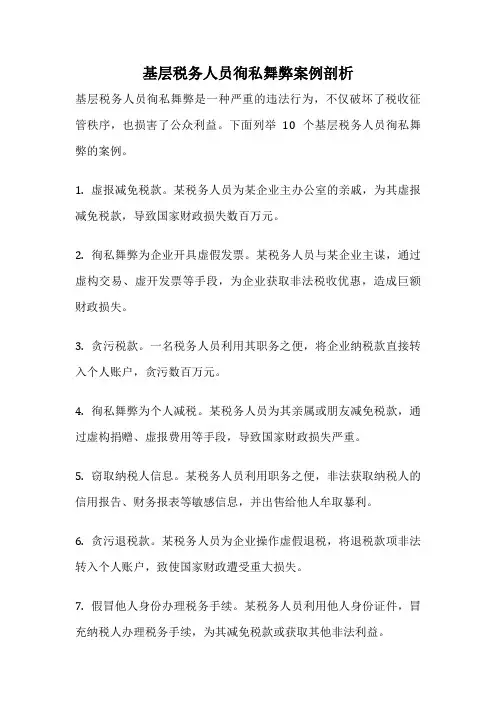 基层税务人员徇私舞弊案例剖析

基层税务人员徇私舞弊是一种严重的违法行为，不仅破坏了税收征管秩序，也损害了公众利益。下面列举 10 个基层税务人员徇私舞弊的案例。

1. 虚报减免税款。某税务人员为某企业主办公室的亲戚，为其虚报减免税款，导致国家财政损失数百万元。

2. 徇私舞弊为企业开具虚假发票。某税务人员与某企业主谋，通过虚构交易、虚开发票等手段，为企业获取非法税收优惠，造成巨额财政损失。

3. 贪污税款。一名税务人员利用其职务之便，将企业纳税款直接转入个人账户，贪污数百万元。

4. 徇私舞弊为个人减税。某税务人员为其亲属或朋友减免税款，通过虚构捐赠、虚报费用等手段，导致国家财政损失严重。

5. 窃取纳税人信息。某税务人员利用职务之便，非法获取纳税人的信用报告、财务报表等敏感信息，并出售给他人牟取暴利。

6. 贪污退税款。某税务人员为企业操作虚假退税，将退税款项非法转入个人账户，致使国家财政遭受重大损失。

7. 假冒他人身份办理税务手续。某税务人员利用他人身份证件，冒充纳税人办理税务手续，为其减免税款或获取其他非法利益。